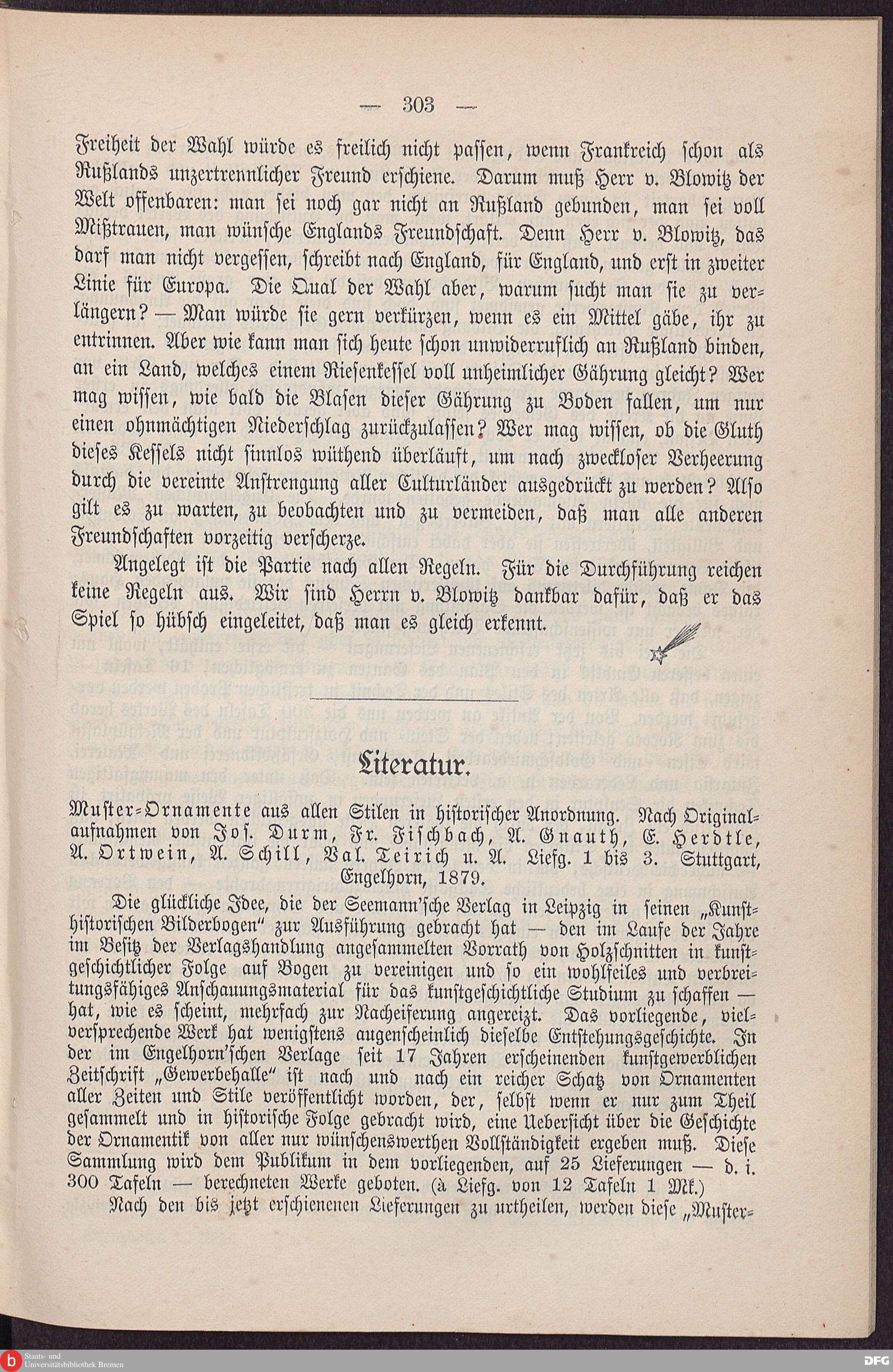 — 303 —

Freiheit der Wahl würde es freilich nicht passen, wenn Frankreich schon als Rußlands unzertrennlicher Freund erschiene. Darum muß Herr v. Blowitz der Welt offenbaren: man sei noch gar nicht an Rußland gebunden, man sei voll Mißtrauen, man wünsche Englands Freundschaft. Denn Herr v. Blowitz, das darf man nicht vergessen, schreibt nach England, für England, und erst in zweiter Linie für Europa. Die Qual der Wahl aber, warum sucht man sie zu verlängern? — Man würde sie gern verkürzen, wenn es ein Mittel gäbe, ihr zu entrinnen. Aber wie kann man sich heute schon unwiderruflich an Rußland binden, an ein Land, welches einem Riesenkessel voll unheimlicher Gährung gleicht? Wer mag wissen, wie bald die Blasen dieser Gährung zu Boden fallen, um nur einen ohnmächtigen Niederschlag zurückzulassen? Wer mag wissen, ob die Gluth dieses Kessels nicht sinnlos wüthend überläuft, um nach zweckloser Verheerung durch die vereinte Anstrengung aller Culturländer ausgedrückt zu werden? Also gilt es zu warten, zu beobachten und zu vermeiden, daß man alle anderen Freundschaften vorzeitig verscherze.

Angelegt ist die Partie nach allen Regeln. Für die Durchführung reichen keine Regeln aus. Wir sind Herrn v. Blowitz dankbar dafür, daß er das Spiel so hübsch eingeleitet, daß man es gleich erkennt.

Literatur.

Muster-Ornamente aus allen Stilen in historischer Anordnung. Nach Originalaufnahmen von Jos. Durm, Fr. Fischbach, A. Gnauth, E. Herdtle, A. Ortwein, A. Schill, Val. Teirich u. A. Liefg. 1 bis 3. Stuttgart, Engelhorn, 1879.

Die glückliche Idee, die der Seemann'sche Verlag in Leipzig in seinen „Kunsthistorischen Bilderbogen" zur Ausführung gebracht hat — den im Laufe der Jahre im Besitz der Verlagshandlung angesammelten Vorrath von Holzschnitten in kunstgeschichtlicher Folge auf Bogen zu vereinigen und so ein wohlfeiles und verbreitungsfähiges Anschauungsmaterial für das kunstgeschichtliche Studium zu schaffen — hat, wie es scheint, mehrfach zur Nacheiferung angereizt. Das vorliegende, vielversprechende Werk hat wenigstens augenscheinlich dieselbe Entstehungsgeschichte. In der im Engelhorn'schen Verlage seit 17 Jahren erscheinenden kunstgewerblichen Zeitschrift „Gewerbehalle" ist nach und nach ein reicher Schatz von Ornamenten aller Zeiten und Stile veröffentlicht worden, der, selbst wenn er nur zum Theil gesammelt und in historische Folge gebracht wird, eine Uebersicht über die Geschichte der Ornamentik von aller nur wünschenswerthen Vollständigkeit ergeben muß. Diese Sammlung wird dem Publikum in dem vorliegenden, auf 25 Lieferungen — d. i. 300 Tafeln — berechneten Werke geboten. (à Liefg. von 12 Tafeln 1 Mk.)

Nach den bis jetzt erschienenen Lieferungen zu urtheilen, werden diese „Muster-

Staats- und Universitätsbibliothek Bremen
DFG